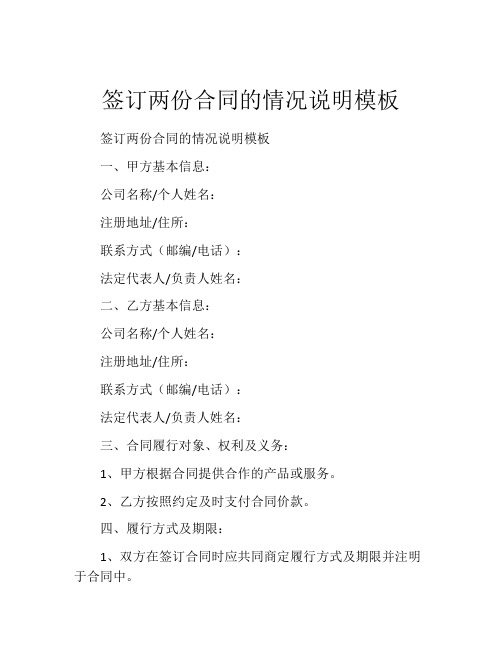 签订两份合同的情况说明模板

签订两份合同的情况说明模板

一、甲方基本信息：

公司名称/个人姓名：

注册地址/住所：

联系方式（邮编/电话）：

法定代表人/负责人姓名：

二、乙方基本信息：

公司名称/个人姓名：

注册地址/住所：

联系方式（邮编/电话）：

法定代表人/负责人姓名：

三、合同履行对象、权利及义务：

1、甲方根据合同提供合作的产品或服务。

2、乙方按照约定及时支付合同价款。

四、履行方式及期限：

1、双方在签订合同时应共同商定履行方式及期限并注明于合同中。